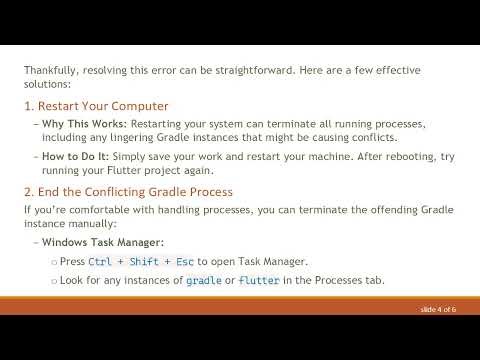 Thankfully, resolving this error can be straightforward. Here are a few effective solutions:

1. Restart Your Computer

– Why This Works: Restarting your system can terminate all running processes, including any lingering Gradle instances that might be causing conflicts.

– How to Do It: Simply save your work and restart your machine. After rebooting, try running your Flutter project again.

2. End the Conflicting Gradle Process

If you're comfortable with handling processes, you can terminate the offending Gradle instance manually:

– Windows Task Manager:

○ Press Ctrl + Shift + Esc to open Task Manager.

○ Look for any instances of gradle or flutter in the Processes tab.

slide 4 of 6